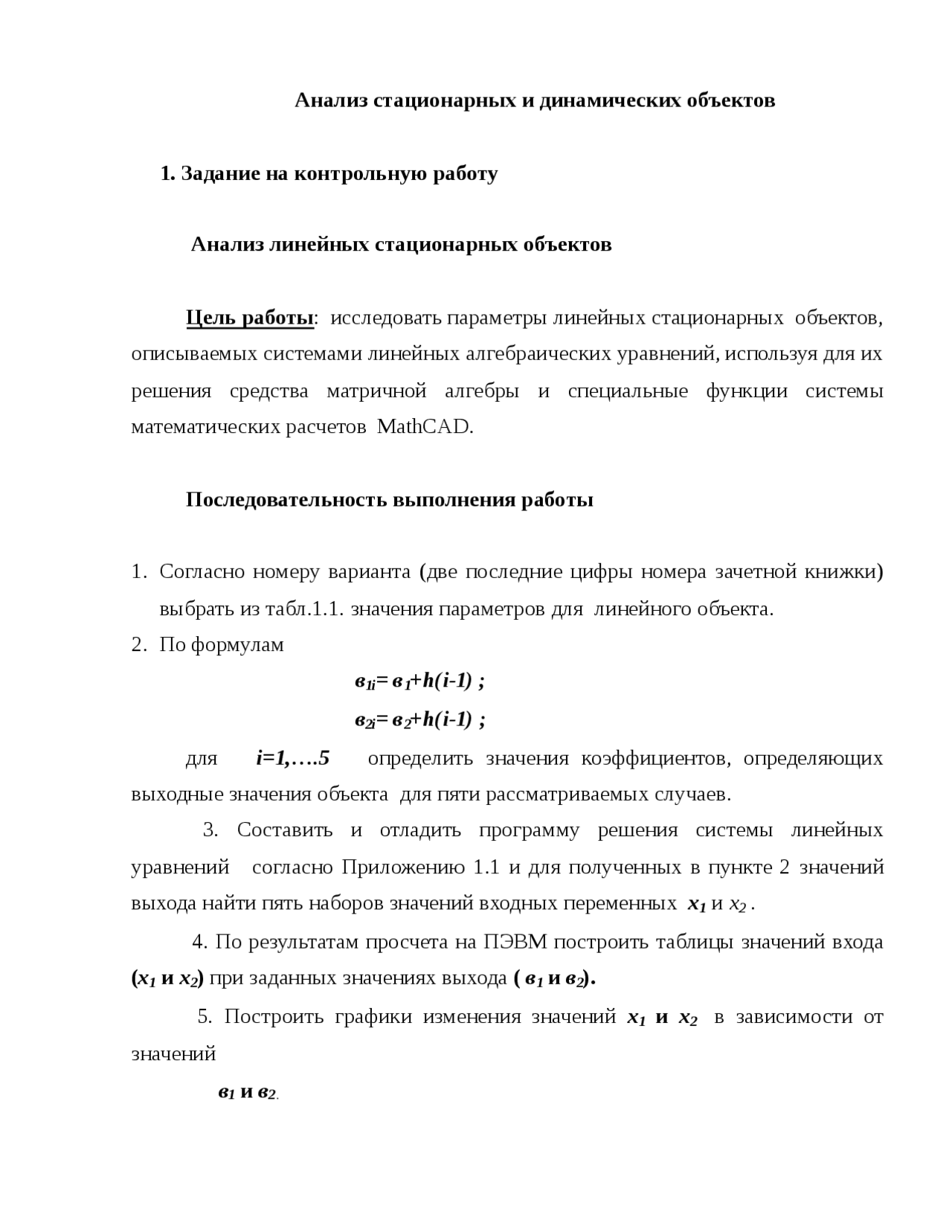 Анализ стационарных и динамических объектов

1. Задание на контрольную работу

Анализ линейных стационарных объектов

Цель работы: исследовать параметры линейных стационарных объектов, описываемых системами линейных алгебраических уравнений, используя для их решения средства матричной алгебры и специальные функции системы математических расчетов MathCAD.

Последовательность выполнения работы

1. Согласно номеру варианта (две последние цифры номера зачетной книжки) выбрать из табл.1.1. значения параметров для линейного объекта.
2. По формулам

$в_{1i}= в_1+h(i-1)$ ;

$в_{2i}= в_2+h(i-1)$ ;

для $i=1,….5$ определить значения коэффициентов, определяющих выходные значения объекта для пяти рассматриваемых случаев.

3. Составить и отладить программу решения системы линейных уравнений согласно Приложению 1.1 и для полученных в пункте 2 значений выхода найти пять наборов значений входных переменных $x_1$ и $x_2$ .

4. По результатам просчета на ПЭВМ построить таблицы значений входа ($x_1$ и $x_2$) при заданных значениях выхода ( $в_1$ и $в_2$).

5. Построить графики изменения значений $x_1$ и $x_2$ в зависимости от значений

$в_1$ и $в_2$.